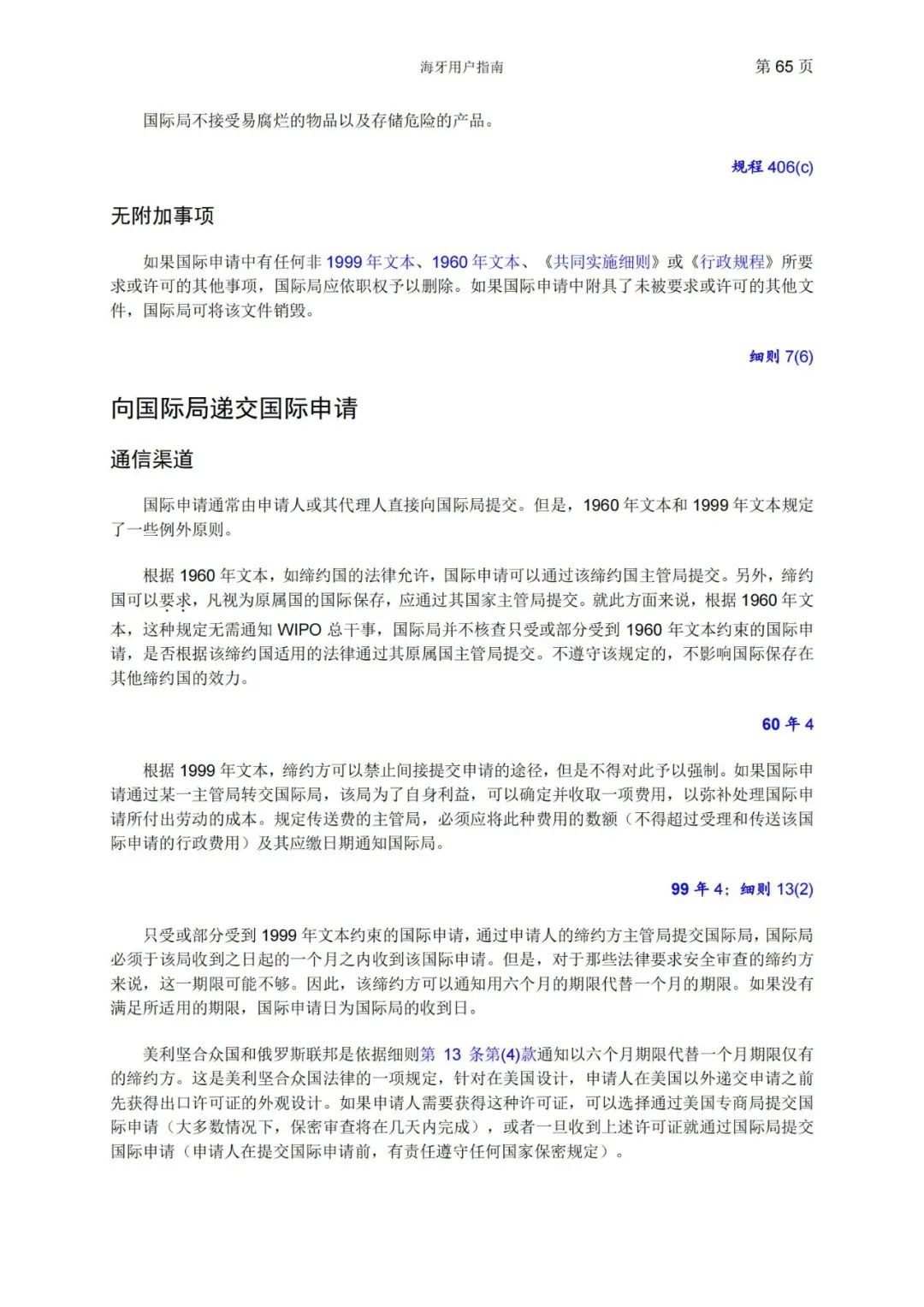 海牙用户指南 第 65 页

国际局不接受易腐烂的物品以及存储危险的产品。

规程 406(c)

无附加事项

如果国际申请中有任何非 1999 年文本、1960 年文本、《共同实施细则》或《行政规程》所要求或许可的其他事项，国际局应依职权予以删除。如果国际申请中附具了未被要求或许可的其他文件，国际局可将该文件销毁。

细则 7(6)

向国际局递交国际申请

通信渠道

国际申请通常由申请人或其代理人直接向国际局提交。但是，1960 年文本和 1999 年文本规定了一些例外原则。

根据 1960 年文本，如缔约国的法律允许，国际申请可以通过该缔约国主管局提交。另外，缔约国可以要求，凡视为原属国的国际保存，应通过其国家主管局提交。就此方面来说，根据 1960 年文本，这种规定无需通知 WIPO 总干事，国际局并不核查只受或部分受到 1960 年文本约束的国际申请，是否根据该缔约国适用的法律通过其原属国主管局提交。不遵守该规定的，不影响国际保存在其他缔约国的效力。

60 年 4

根据 1999 年文本，缔约方可以禁止间接提交申请的途径，但是不得对此予以强制。如果国际申请通过某一主管局转交国际局，该局为了自身利益，可以确定并收取一项费用，以弥补处理国际申请所付出劳动的成本。规定传送费的主管局，必须应将此种费用的数额（不得超过受理和传送该国际申请的行政费用）及其应缴日期通知国际局。

99 年 4；细则 13(2)

只受或部分受到 1999 年文本约束的国际申请，通过申请人的缔约方主管局提交国际局，国际局必须于该局收到之日起的一个月之内收到该国际申请。但是，对于那些法律要求安全审查的缔约方来说，这一期限可能不够。因此，该缔约方可以通知用六个月的期限代替一个月的期限。如果没有满足所适用的期限，国际申请日为国际局的收到日。

美利坚合众国和俄罗斯联邦是依据细则第 13 条第(4)款通知以六个月期限代替一个月期限仅有的缔约方。这是美利坚合众国法律的一项规定，针对在美国设计，申请人在美国以外递交申请之前先获得出口许可证的外观设计。如果申请人需要获得这种许可证，可以选择通过美国专商局提交国际申请（大多数情况下，保密审查将在几天内完成），或者一旦收到上述许可证就通过国际局提交国际申请（申请人在提交国际申请前，有责任遵守任何国家保密规定）。